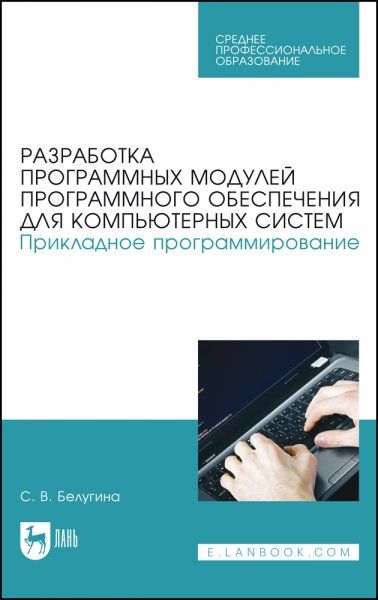 СРЕДНЕЕ ПРОФЕССИОНАЛЬНОЕ ОБРАЗОВАНИЕ

РАЗРАБОТКА ПРОГРАММНЫХ МОДУЛЕЙ ПРОГРАММНОГО ОБЕСПЕЧЕНИЯ ДЛЯ КОМПЬЮТЕРНЫХ СИСТЕМ
Прикладное программирование

С. В. Белугина

ЛАНЬ

E.LANBOOK.COM